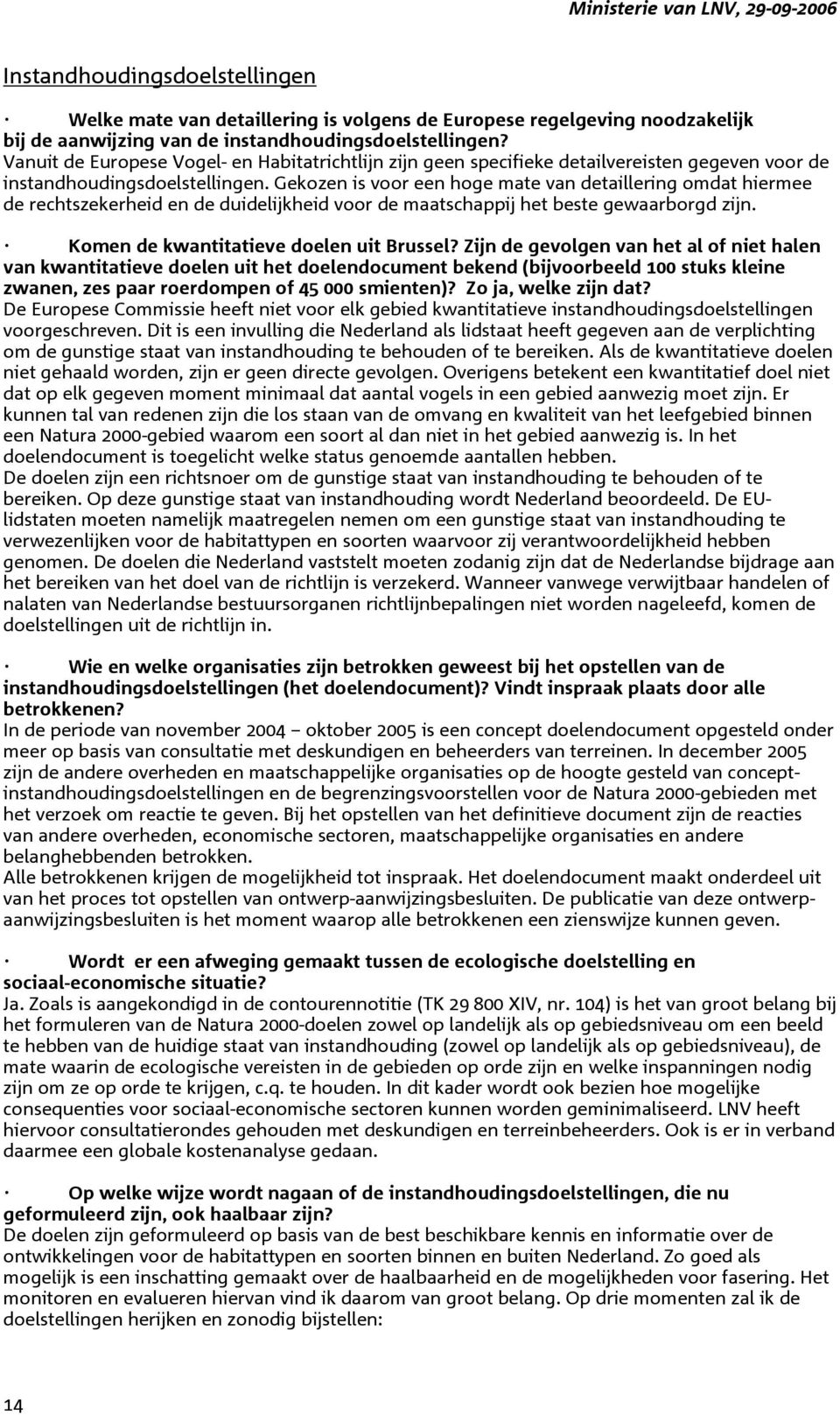 Ministerie van LNV, 29-09-2006

Instandhoudingsdoelstellingen

· Welke mate van detaillering is volgens de Europese regelgeving noodzakelijk bij de aanwijzing van de instandhoudingsdoelstellingen?
Vanuit de Europese Vogel- en Habitatrichtlijn zijn geen specifieke detailvereisten gegeven voor de instandhoudingsdoelstellingen. Gekozen is voor een hoge mate van detaillering omdat hiermee de rechtszekerheid en de duidelijkheid voor de maatschappij het beste gewaarborgd zijn.

· Komen de kwantitatieve doelen uit Brussel? Zijn de gevolgen van het al of niet halen van kwantitatieve doelen uit het doelendocument bekend (bijvoorbeeld 100 stuks kleine zwanen, zes paar roerdompen of 45 000 smienten)? Zo ja, welke zijn dat?
De Europese Commissie heeft niet voor elk gebied kwantitatieve instandhoudingsdoelstellingen voorgeschreven. Dit is een invulling die Nederland als lidstaat heeft gegeven aan de verplichting om de gunstige staat van instandhouding te behouden of te bereiken. Als de kwantitatieve doelen niet gehaald worden, zijn er geen directe gevolgen. Overigens betekent een kwantitatief doel niet dat op elk gegeven moment minimaal dat aantal vogels in een gebied aanwezig moet zijn. Er kunnen tal van redenen zijn die los staan van de omvang en kwaliteit van het leefgebied binnen een Natura 2000-gebied waarom een soort al dan niet in het gebied aanwezig is. In het doelendocument is toegelicht welke status genoemde aantallen hebben.
De doelen zijn een richtsnoer om de gunstige staat van instandhouding te behouden of te bereiken. Op deze gunstige staat van instandhouding wordt Nederland beoordeeld. De EU-lidstaten moeten namelijk maatregelen nemen om een gunstige staat van instandhouding te verwezenlijken voor de habitattypen en soorten waarvoor zij verantwoordelijkheid hebben genomen. De doelen die Nederland vaststelt moeten zodanig zijn dat de Nederlandse bijdrage aan het bereiken van het doel van de richtlijn is verzekerd. Wanneer vanwege verwijtbaar handelen of nalaten van Nederlandse bestuursorganen richtlijnbepalingen niet worden nageleefd, komen de doelstellingen uit de richtlijn in.

· Wie en welke organisaties zijn betrokken geweest bij het opstellen van de instandhoudingsdoelstellingen (het doelendocument)? Vindt inspraak plaats door alle betrokkenen?
In de periode van november 2004 – oktober 2005 is een concept doelendocument opgesteld onder meer op basis van consultatie met deskundigen en beheerders van terreinen. In december 2005 zijn de andere overheden en maatschappelijke organisaties op de hoogte gesteld van concept-instandhoudingsdoelstellingen en de begrenzingsvoorstellen voor de Natura 2000-gebieden met het verzoek om reactie te geven. Bij het opstellen van het definitieve document zijn de reacties van andere overheden, economische sectoren, maatschappelijke organisaties en andere belanghebbenden betrokken.
Alle betrokkenen krijgen de mogelijkheid tot inspraak. Het doelendocument maakt onderdeel uit van het proces tot opstellen van ontwerp-aanwijzingsbesluiten. De publicatie van deze ontwerp-aanwijzingsbesluiten is het moment waarop alle betrokkenen een zienswijze kunnen geven.

· Wordt er een afweging gemaakt tussen de ecologische doelstelling en sociaal-economische situatie?
Ja. Zoals is aangekondigd in de contourennotitie (TK 29 800 XIV, nr. 104) is het van groot belang bij het formuleren van de Natura 2000-doelen zowel op landelijk als op gebiedsniveau om een beeld te hebben van de huidige staat van instandhouding (zowel op landelijk als op gebiedsniveau), de mate waarin de ecologische vereisten in de gebieden op orde zijn en welke inspanningen nodig zijn om ze op orde te krijgen, c.q. te houden. In dit kader wordt ook bezien hoe mogelijke consequenties voor sociaal-economische sectoren kunnen worden geminimaliseerd. LNV heeft hiervoor consultatierondes gehouden met deskundigen en terreinbeheerders. Ook is er in verband daarmee een globale kostenanalyse gedaan.

· Op welke wijze wordt nagaan of de instandhoudingsdoelstellingen, die nu geformuleerd zijn, ook haalbaar zijn?
De doelen zijn geformuleerd op basis van de best beschikbare kennis en informatie over de ontwikkelingen voor de habitattypen en soorten binnen en buiten Nederland. Zo goed als mogelijk is een inschatting gemaakt over de haalbaarheid en de mogelijkheden voor fasering. Het monitoren en evalueren hiervan vind ik daarom van groot belang. Op drie momenten zal ik de doelstellingen herijken en zonodig bijstellen:

14